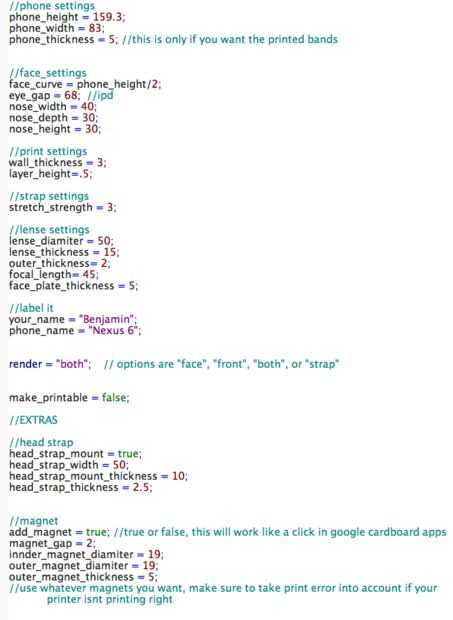 //phone settings
phone_height = 159.3;
phone_width = 83;
phone_thickness = 5; //this is only if you want the printed bands

//face_settings
face_curve = phone_height/2;
eye_gap = 68; //ipd
nose_width = 40;
nose_depth = 30;
nose_height = 30;

//print settings
wall_thickness = 3;
layer_height=.5;

//strap settings
stretch_strength = 3;

//lense settings
lense_diamiter = 50;
lense_thickness = 15;
outer_thickness= 2;
focal_length= 45;
face_plate_thickness = 5;

//label it
your_name = "Benjamin";
phone_name = "Nexus 6";

render = "both"; // options are "face", "front", "both", or "strap"

make_printable = false;

//EXTRAS

//head strap
head_strap_mount = true;
head_strap_width = 50;
head_strap_mount_thickness = 10;
head_strap_thickness = 2.5;

//magnet
add_magnet = true; //true or false, this will work like a click in google cardboard apps
magnet_gap = 2;
innder_magnet_diamiter = 19;
outer_magnet_diamiter = 19;
outer_magnet_thickness = 5;
//use whatever magnets you want, make sure to take print error into account if your printer isnt printing right